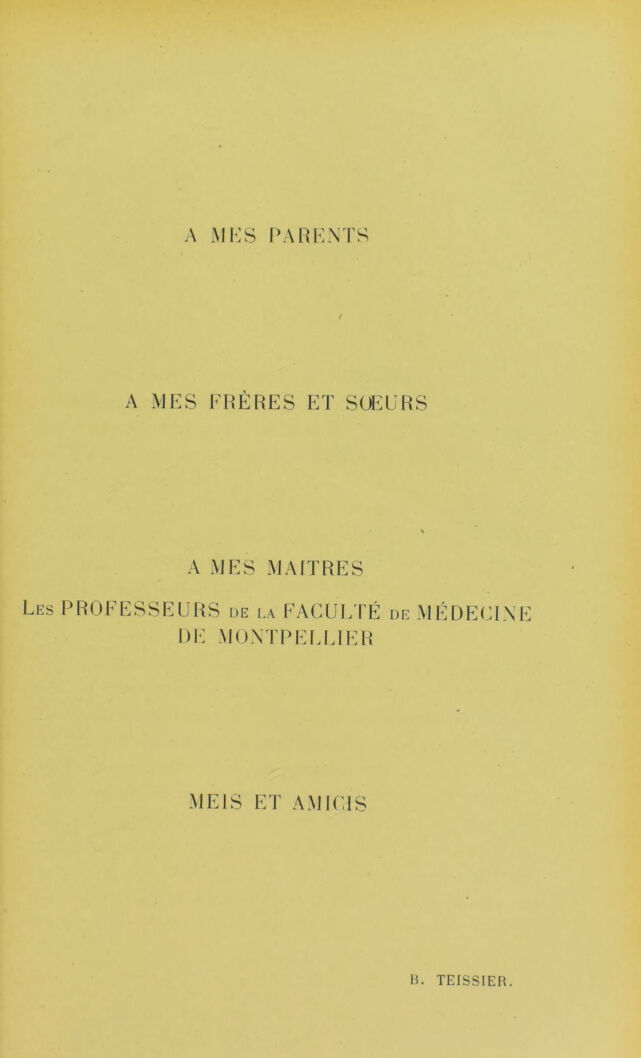 A MES PARENTS

A MES FRÈRES ET SŒURS

A MES MAITRES

Les PROFESSEURS de la FACULTÉ de MÉDECINE DE MONTPELLIER

MEIS ET AMICIS

B. TEISSIER.